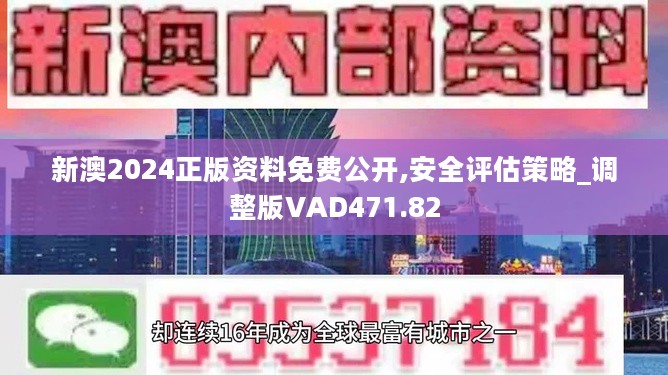 新澳内部资料

新澳2024正版资料免费公开,安全评估策略_调整版VAD471.82

03537184

却连续16年成为全球最富有城市之一